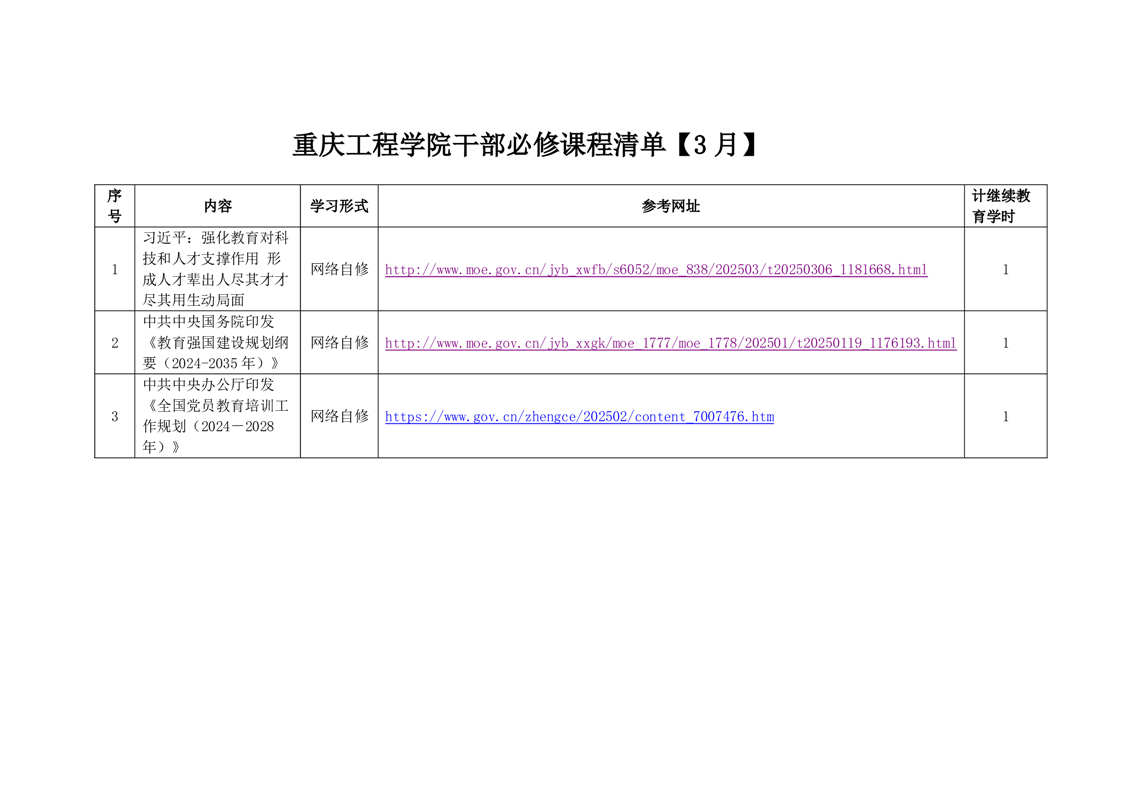 重庆工程学院干部必修课程清单【3月】

| 序号 | 内容 | 学习形式 | 参考网址 | 计继续教育学时 |
|---|---|---|---|---|
| 1 | 习近平：强化教育对科技和人才支撑作用 形成人才辈出人尽其才才尽其用生动局面 | 网络自修 | http://www.moe.gov.cn/jyb_xwfb/s6052/moe_838/202503/t20250306_1181668.html | 1 |
| 2 | 中共中央国务院印发《教育强国建设规划纲要（2024-2035年）》 | 网络自修 | http://www.moe.gov.cn/jyb_xxgk/moe_1777/moe_1778/202501/t20250119_1176193.html | 1 |
| 3 | 中共中央办公厅印发《全国党员教育培训工作规划（2024－2028年）》 | 网络自修 | https://www.gov.cn/zhengce/202502/content_7007476.htm | 1 |